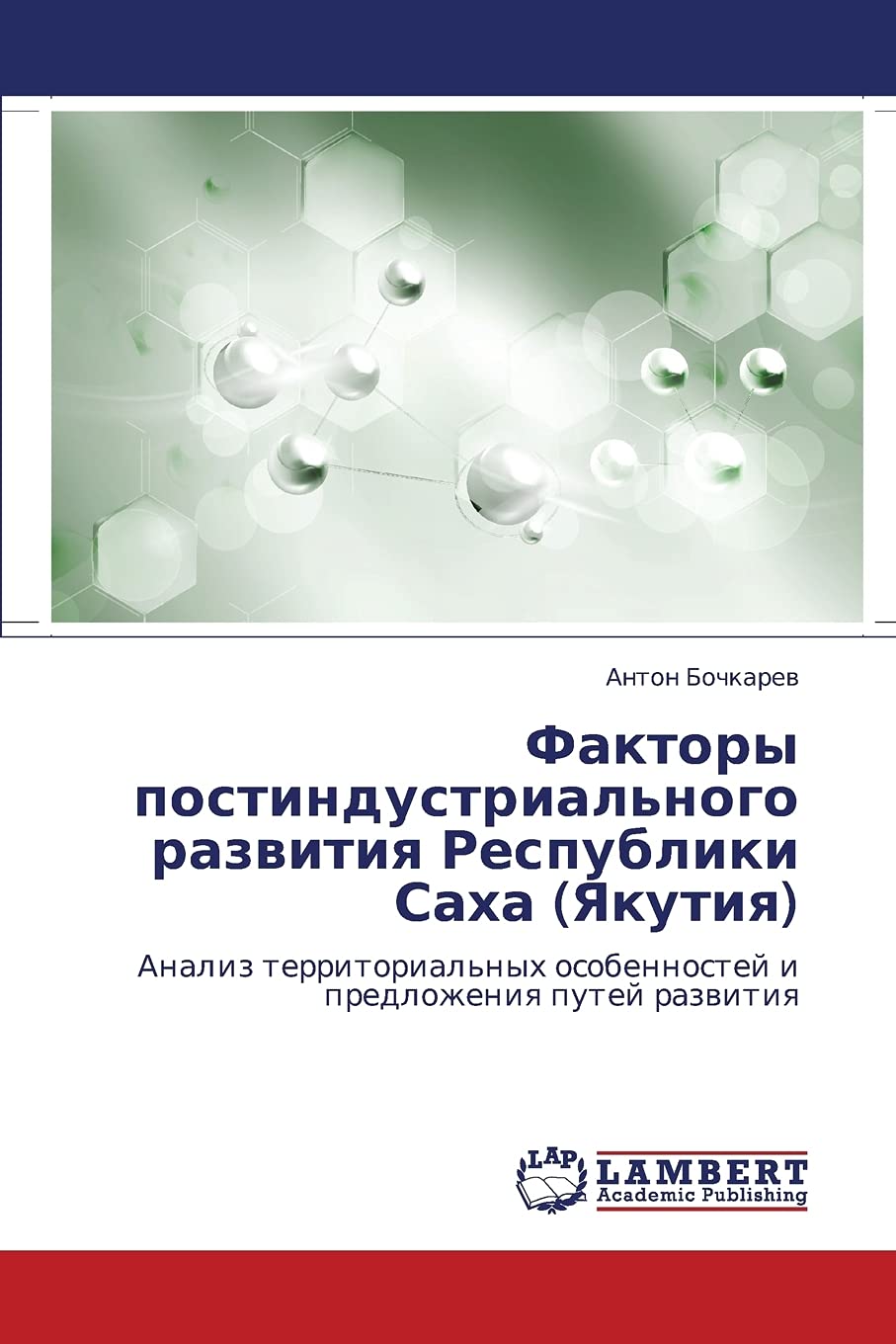 Антон Бочкарев

Факторы постиндустриального развития Республики Саха (Якутия)

Анализ территориальных особенностей и предложения путей развития

LAP
LAMBERT
Academic Publishing